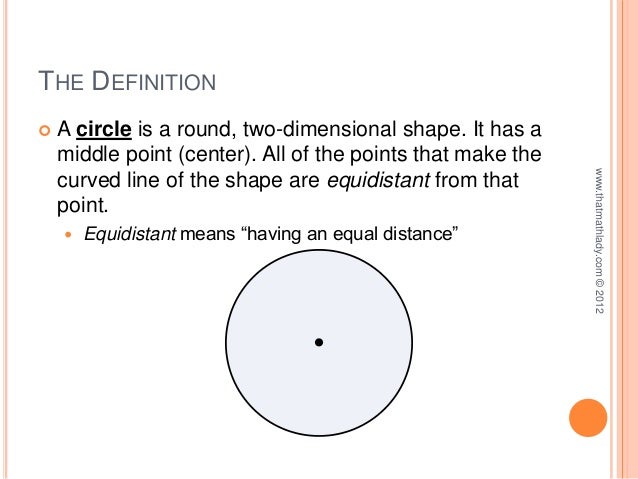 THE DEFINITION

A circle is a round, two-dimensional shape. It has a middle point (center). All of the points that make the curved line of the shape are equidistant from that point.

Equidistant means “having an equal distance”

www.thatmathlady.com © 2012